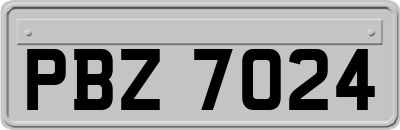 PBZ 7024